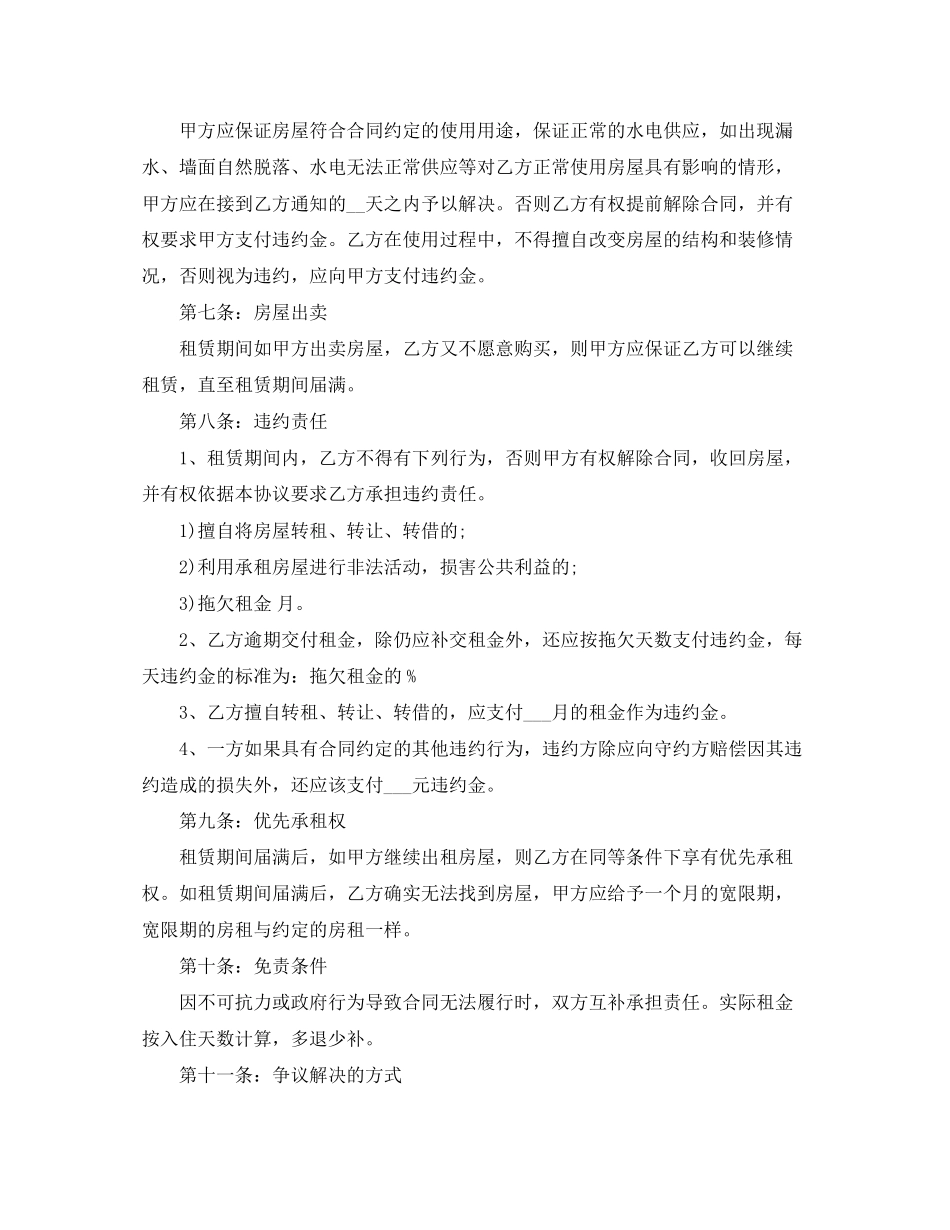 甲方应保证房屋符合合同约定的使用用途，保证正常的水电供应，如出现漏水、墙面自然脱落、水电无法正常供应等对乙方正常使用房屋具有影响的情形，甲方应在接到乙方通知的__天之内予以解决。否则乙方有权提前解除合同，并有权要求甲方支付违约金。乙方在使用过程中，不得擅自改变房屋的结构和装修情况，否则视为违约，应向甲方支付违约金。

第七条：房屋出卖

租赁期间如甲方出卖房屋，乙方又不愿意购买，则甲方应保证乙方可以继续租赁，直至租赁期间届满。

第八条：违约责任

1、租赁期间内，乙方不得有下列行为，否则甲方有权解除合同，收回房屋，并有权依据本协议要求乙方承担违约责任。

1)擅自将房屋转租、转让、转借的;

2)利用承租房屋进行非法活动，损害公共利益的;

3)拖欠租金 月。

2、乙方逾期交付租金，除仍应补交租金外，还应按拖欠天数支付违约金，每天违约金的标准为：拖欠租金的 %

3、乙方擅自转租、转让、转借的，应支付___月的租金作为违约金。

4、一方如果具有合同约定的其他违约行为，违约方除应向守约方赔偿因其违约造成的损失外，还应该支付___元违约金。

第九条：优先承租权

租赁期间届满后，如甲方继续出租房屋，则乙方在同等条件下享有优先承租权。如租赁期间届满后，乙方确实无法找到房屋，甲方应给予一个月的宽限期，宽限期的房租与约定的房租一样。

第十条：免责条件

因不可抗力或政府行为导致合同无法履行时，双方互补承担责任。实际租金按入住天数计算，多退少补。

第十一条：争议解决的方式